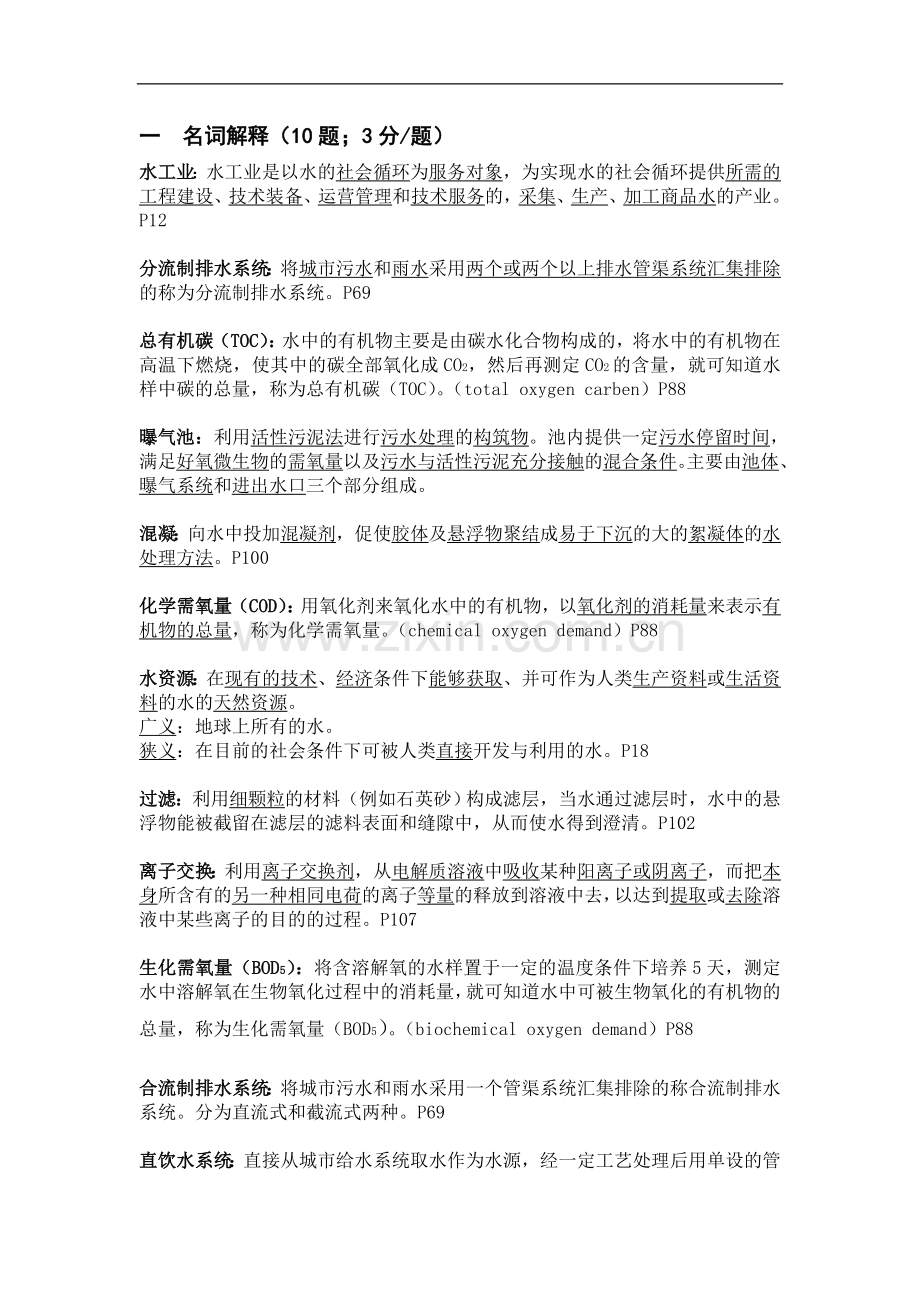 一　名词解释（10题；3分/题）

水工业:水工业是以水的社会循环为服务对象，为实现水的社会循环提供所需的工程建设、技术装备、运营管理和技术服务的，采集、生产、加工商品水的产业。P12

分流制排水系统:将城市污水和雨水采用两个或两个以上排水管渠系统汇集排除的称为分流制排水系统。P69

总有机碳（TOC）:水中的有机物主要是由碳水化合物构成的，将水中的有机物在高温下燃烧，使其中的碳全部氧化成$CO_2$，然后再测定$CO_2$的含量，就可知道水样中碳的总量，称为总有机碳（TOC）。（total oxygen carben）P88

曝气池：利用活性污泥法进行污水处理的构筑物。池内提供一定污水停留时间，满足好氧微生物的需氧量以及污水与活性污泥充分接触的混合条件。主要由池体、曝气系统和进出水口三个部分组成。

混凝:向水中投加混凝剂，促使胶体及悬浮物聚结成易于下沉的大的絮凝体的水处理方法。P100

化学需氧量（COD）:用氧化剂来氧化水中的有机物，以氧化剂的消耗量来表示有机物的总量，称为化学需氧量。（chemical oxygen demand）P88

水资源:在现有的技术、经济条件下能够获取、并可作为人类生产资料或生活资料的水的天然资源。
广义：地球上所有的水。
狭义：在目前的社会条件下可被人类直接开发与利用的水。P18

过滤:利用细颗粒的材料（例如石英砂）构成滤层，当水通过滤层时，水中的悬浮物能被截留在滤层的滤料表面和缝隙中，从而使水得到澄清。P102

离子交换:利用离子交换剂，从电解质溶液中吸收某种阳离子或阴离子，而把本身所含有的另一种相同电荷的离子等量的释放到溶液中去，以达到提取或去除溶液中某些离子的目的的过程。P107

生化需氧量（$BOD_5$）：将含溶解氧的水样置于一定的温度条件下培养5天，测定水中溶解氧在生物氧化过程中的消耗量，就可知道水中可被生物氧化的有机物的总量，称为生化需氧量（$BOD_5$）。（biochemical oxygen demand）P88

合流制排水系统:将城市污水和雨水采用一个管渠系统汇集排除的称合流制排水系统。分为直流式和截流式两种。P69

直饮水系统:直接从城市给水系统取水作为水源，经一定工艺处理后用单设的管

www.zixin.com.cn